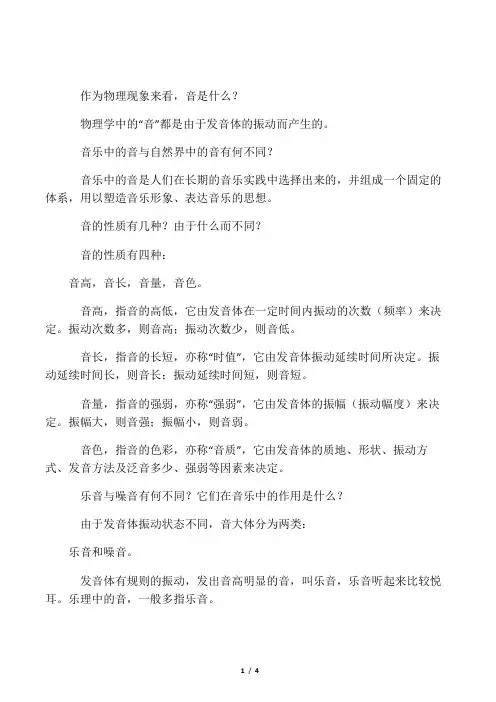 作为物理现象来看，音是什么？

物理学中的“音”都是由于发音体的振动而产生的。

音乐中的音与自然界中的音有何不同？

音乐中的音是人们在长期的音乐实践中选择出来的，并组成一个固定的体系，用以塑造音乐形象、表达音乐的思想。

音的性质有几种？由于什么而不同？

音的性质有四种：

音高，音长，音量，音色。

音高，指音的高低，它由发音体在一定时间内振动的次数（频率）来决定。振动次数多，则音高；振动次数少，则音低。

音长，指音的长短，亦称“时值”，它由发音体振动延续时间所决定。振动延续时间长，则音长；振动延续时间短，则音短。

音量，指音的强弱，亦称“强弱”，它由发音体的振幅（振动幅度）来决定。振幅大，则音强；振幅小，则音弱。

音色，指音的色彩，亦称“音质”，它由发音体的质地、形状、振动方式、发音方法及泛音多少、强弱等因素来决定。

乐音与噪音有何不同？它们在音乐中的作用是什么？

由于发音体振动状态不同，音大体分为两类：

乐音和噪音。

发音体有规则的振动，发出音高明显的音，叫乐音，乐音听起来比较悦耳。乐理中的音，一般多指乐音。

1 / 4